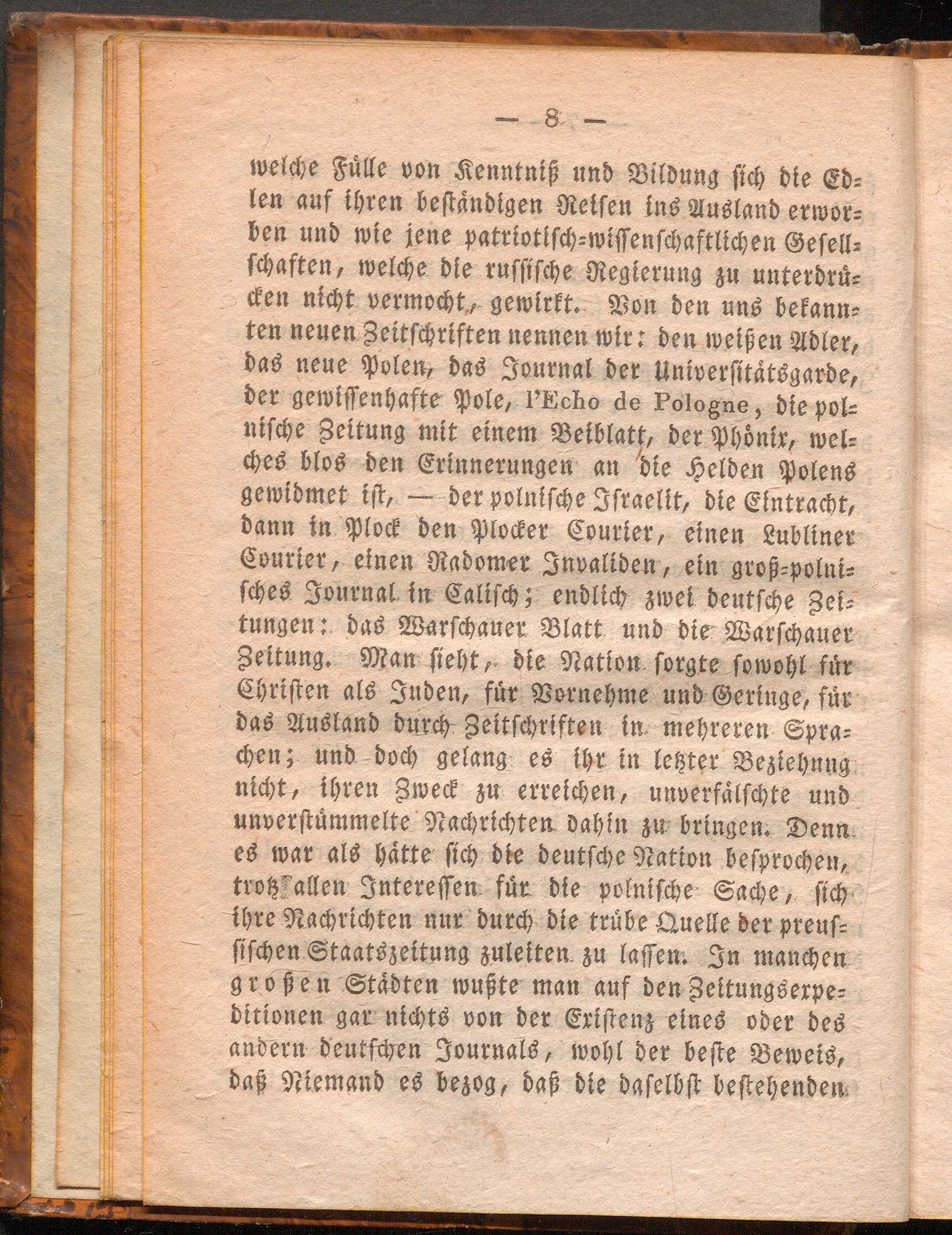 — 8 —

welche Fülle von Kenntniß und Bildung sich die Edlen auf ihren beständigen Reisen ins Ausland erworben und wie jene patriotisch-wissenschaftlichen Gesellschaften, welche die russische Regierung zu unterdrücken nicht vermocht, gewirkt. Von den uns bekannten neuen Zeitschriften nennen wir: den weißen Adler, das neue Polen, das Journal der Universitätsgarde, der gewissenhafte Pole, l'Echo de Pologne, die polnische Zeitung mit einem Beiblatt, der Phönix, welches blos den Erinnerungen an die Helden Polens gewidmet ist, — der polnische Israelit, die Eintracht, dann in Plock den Plocker Courier, einen Lubliner Courier, einen Radomer Invaliden, ein groß-polnisches Journal in Calisch; endlich zwei deutsche Zeitungen: das Warschauer Blatt und die Warschauer Zeitung. Man sieht, die Nation sorgte sowohl für Christen als Juden, für Vornehme und Geringe, für das Ausland durch Zeitschriften in mehreren Sprachen; und doch gelang es ihr in letzter Beziehung nicht, ihren Zweck zu erreichen, unverfälschte und unverstümmelte Nachrichten dahin zu bringen. Denn es war als hätte sich die deutsche Nation besprochen, trotz allen Interessen für die polnische Sache, sich ihre Nachrichten nur durch die trübe Quelle der preussischen Staatszeitung zuleiten zu lassen. In manchen großen Städten wußte man auf den Zeitungsexpeditionen gar nichts von der Existenz eines oder des andern deutschen Journals, wohl der beste Beweis, daß Niemand es bezog, daß die daselbst bestehenden